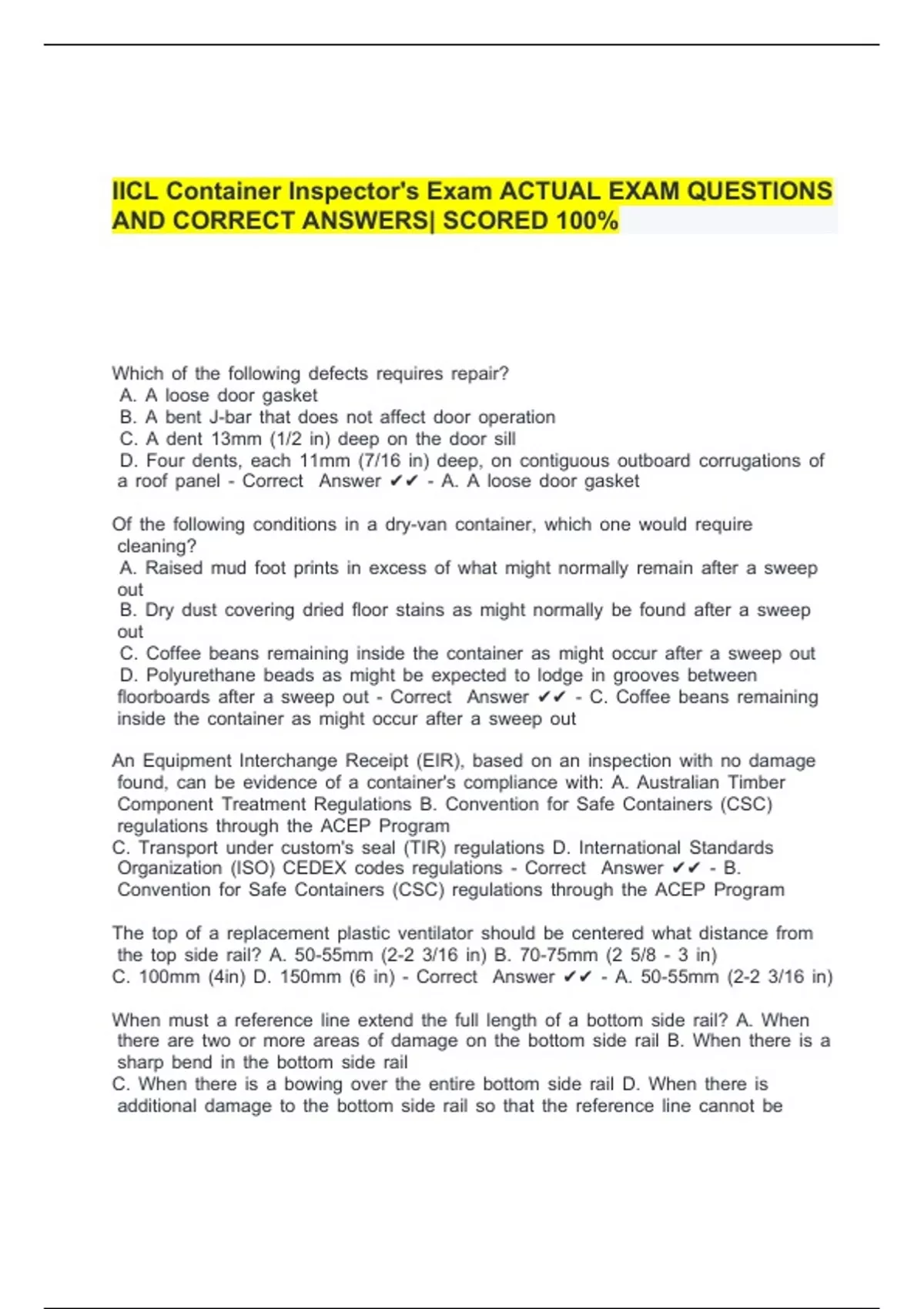 IICL Container Inspector's Exam ACTUAL EXAM QUESTIONS AND CORRECT ANSWERS| SCORED 100%

Which of the following defects requires repair?
A. A loose door gasket
B. A bent J-bar that does not affect door operation
C. A dent 13mm (1/2 in) deep on the door sill
D. Four dents, each 11mm (7/16 in) deep, on contiguous outboard corrugations of a roof panel - Correct Answer ✔✔ - A. A loose door gasket

Of the following conditions in a dry-van container, which one would require cleaning?
A. Raised mud foot prints in excess of what might normally remain after a sweep out
B. Dry dust covering dried floor stains as might normally be found after a sweep out
C. Coffee beans remaining inside the container as might occur after a sweep out
D. Polyurethane beads as might be expected to lodge in grooves between floorboards after a sweep out - Correct Answer ✔✔ - C. Coffee beans remaining inside the container as might occur after a sweep out

An Equipment Interchange Receipt (EIR), based on an inspection with no damage found, can be evidence of a container's compliance with: A. Australian Timber Component Treatment Regulations B. Convention for Safe Containers (CSC) regulations through the ACEP Program
C. Transport under custom's seal (TIR) regulations D. International Standards Organization (ISO) CEDEX codes regulations - Correct Answer ✔✔ - B. Convention for Safe Containers (CSC) regulations through the ACEP Program

The top of a replacement plastic ventilator should be centered what distance from the top side rail? A. 50-55mm (2-2 3/16 in) B. 70-75mm (2 5/8 - 3 in)
C. 100mm (4in) D. 150mm (6 in) - Correct Answer ✔✔ - A. 50-55mm (2-2 3/16 in)

When must a reference line extend the full length of a bottom side rail? A. When there are two or more areas of damage on the bottom side rail B. When there is a sharp bend in the bottom side rail
C. When there is a bowing over the entire bottom side rail D. When there is additional damage to the bottom side rail so that the reference line cannot be